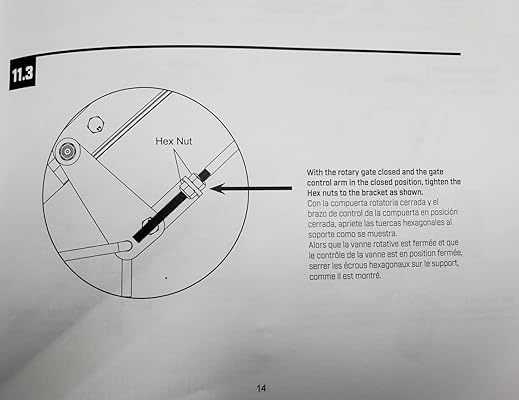 11.3

Hex Nut

With the rotary gate closed and the gate control arm in the closed position, tighten the Hex nuts to the bracket as shown.
Con la compuerta rotatoria cerrada y el brazo de control de la compuerta en posición cerrada, apriete las tuercas hexagonales al soporte como se muestra.
Alors que la vanne rotative est fermée et que le contrôle de la vanne est en position fermée, serrer les écrous hexagonaux sur le support, comme il est montré.

14